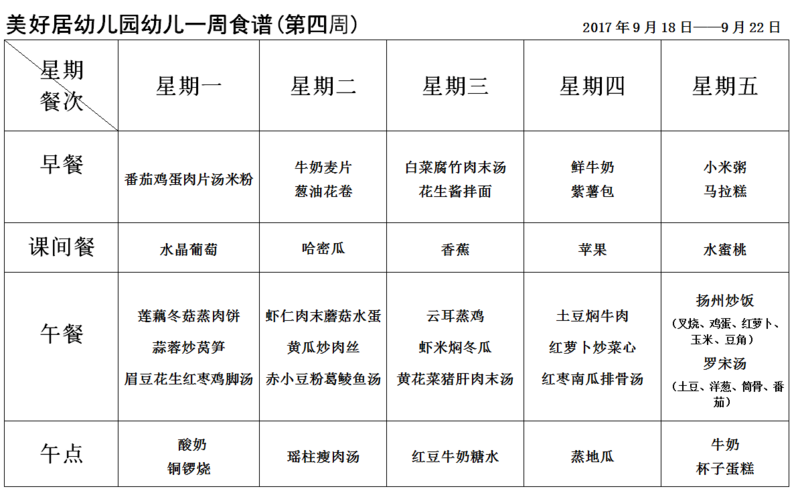 美好居幼儿园幼儿一周食谱(第四周)

2017年9月18日——9月22日

| 星期 餐次 | 星期一 | 星期二 | 星期三 | 星期四 | 星期五 |
|---|---|---|---|---|---|
| 早餐 | 番茄鸡蛋肉片汤米粉 | 牛奶麦片 葱油花卷 | 白菜腐竹肉末汤 花生酱拌面 | 鲜牛奶 紫薯包 | 小米粥 马拉糕 |
| 课间餐 | 水晶葡萄 | 哈密瓜 | 香蕉 | 苹果 | 水蜜桃 |
| 午餐 | 莲藕冬菇蒸肉饼 蒜蓉炒莴笋 眉豆花生红枣鸡脚汤 | 虾仁肉末蘑菇水蛋 黄瓜炒肉丝 赤小豆粉葛鲮鱼汤 | 云耳蒸鸡 虾米焖冬瓜 黄花菜猪肝肉末汤 | 土豆焖牛肉 红萝卜炒菜心 红枣南瓜排骨汤 | 扬州炒饭 (叉烧、鸡蛋、红萝卜、玉米、豆角) 罗宋汤 (土豆、洋葱、筒骨、番茄) |
| 午点 | 酸奶 铜锣烧 | 瑶柱瘦肉汤 | 红豆牛奶糖水 | 蒸地瓜 | 牛奶 杯子蛋糕 |